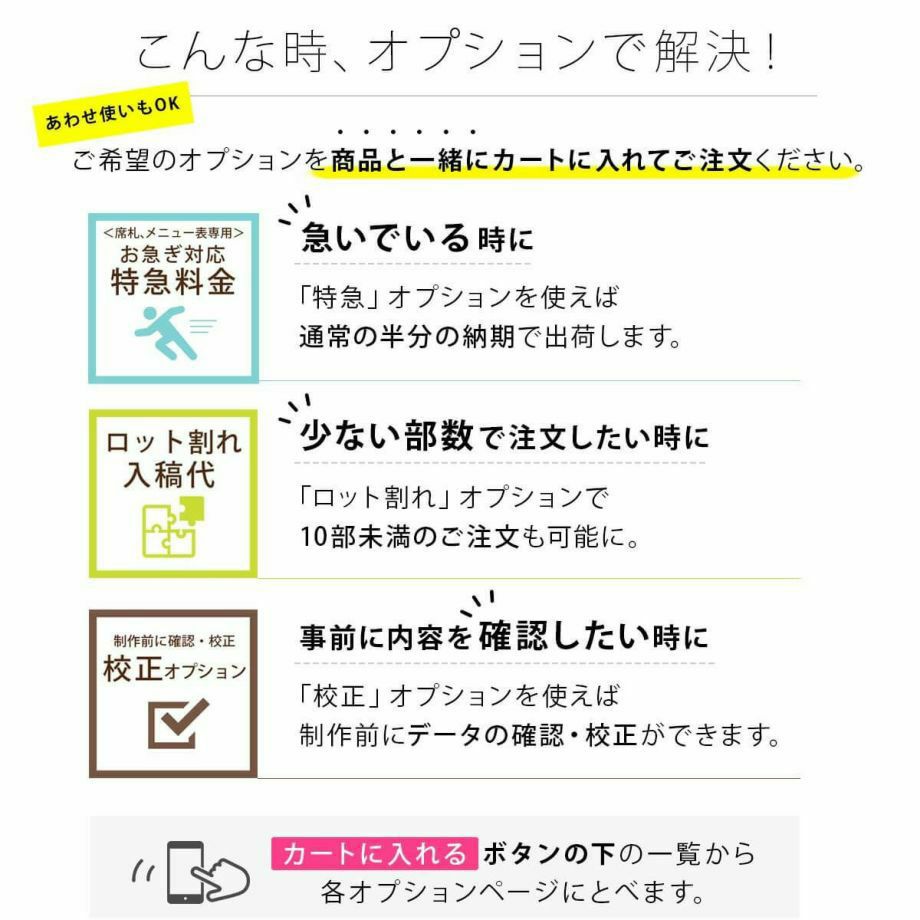 こんな時、オプションで解決！

あわせ使いもOK

ご希望のオプションを商品と一緒にカートに入れてご注文ください。

<席札、メニュー表専用>
お急ぎ対応
特急料金

急いでいる時に

「特急」オプションを使えば
通常の半分の納期で出荷します。

ロット割れ
入稿代

少ない部数で注文したい時に

「ロット割れ」オプションで
10部未満のご注文も可能に。

制作前に確認・校正
校正オプション

事前に内容を確認したい時に

「校正」オプションを使えば
制作前にデータの確認・校正ができます。

カートに入れる ボタンの下の一覧から
各オプションページにとべます。